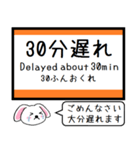 30分遅れ
Delayed about 30min
30ふんおくれ

ごめんなさい
大分遅れます